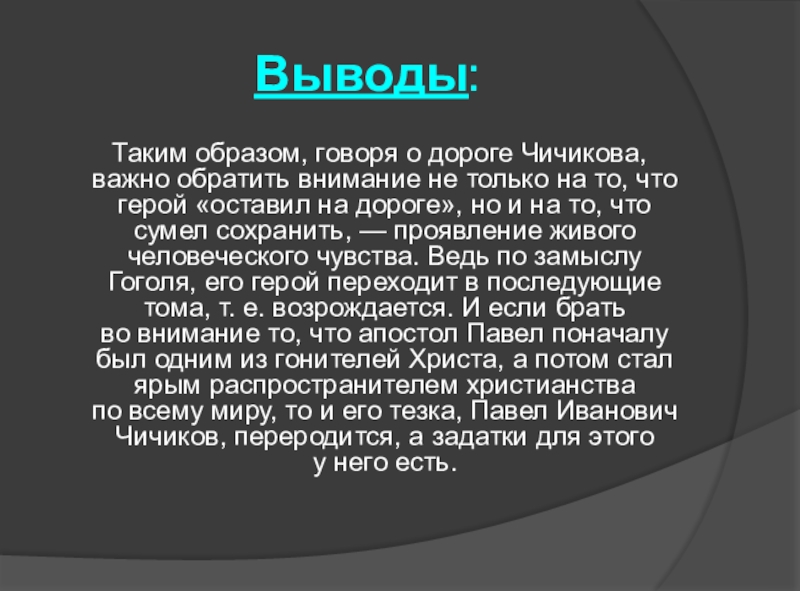 Выводы:

Таким образом, говоря о дороге Чичикова, важно обратить внимание не только на то, что герой «оставил на дороге», но и на то, что сумел сохранить, — проявление живого человеческого чувства. Ведь по замыслу Гоголя, его герой переходит в последующие тома, т. е. возрождается. И если брать во внимание то, что апостол Павел поначалу был одним из гонителей Христа, а потом стал ярым распространителем христианства по всему миру, то и его тезка, Павел Иванович Чичиков, переродится, а задатки для этого у него есть.